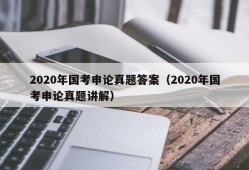 2020年国考申论真题答案（2020年国考申论真题讲解）